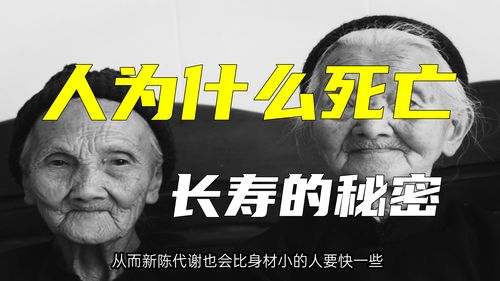 人为什么死亡

长寿的秘密

从而新陈代谢也会比身材小的人要快一些